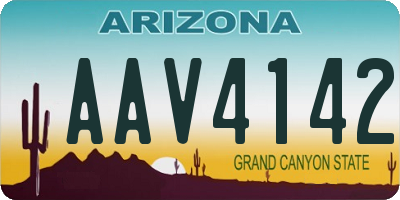 ARIZONA

AAV4142

GRAND CANYON STATE